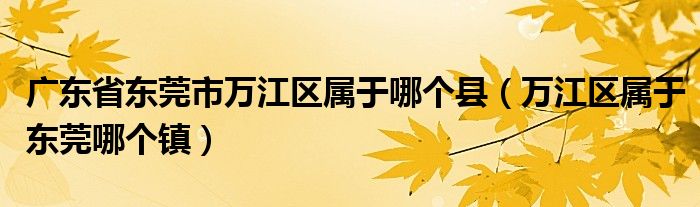 广东省东莞市万江区属于哪个县（万江区属于东莞哪个镇）